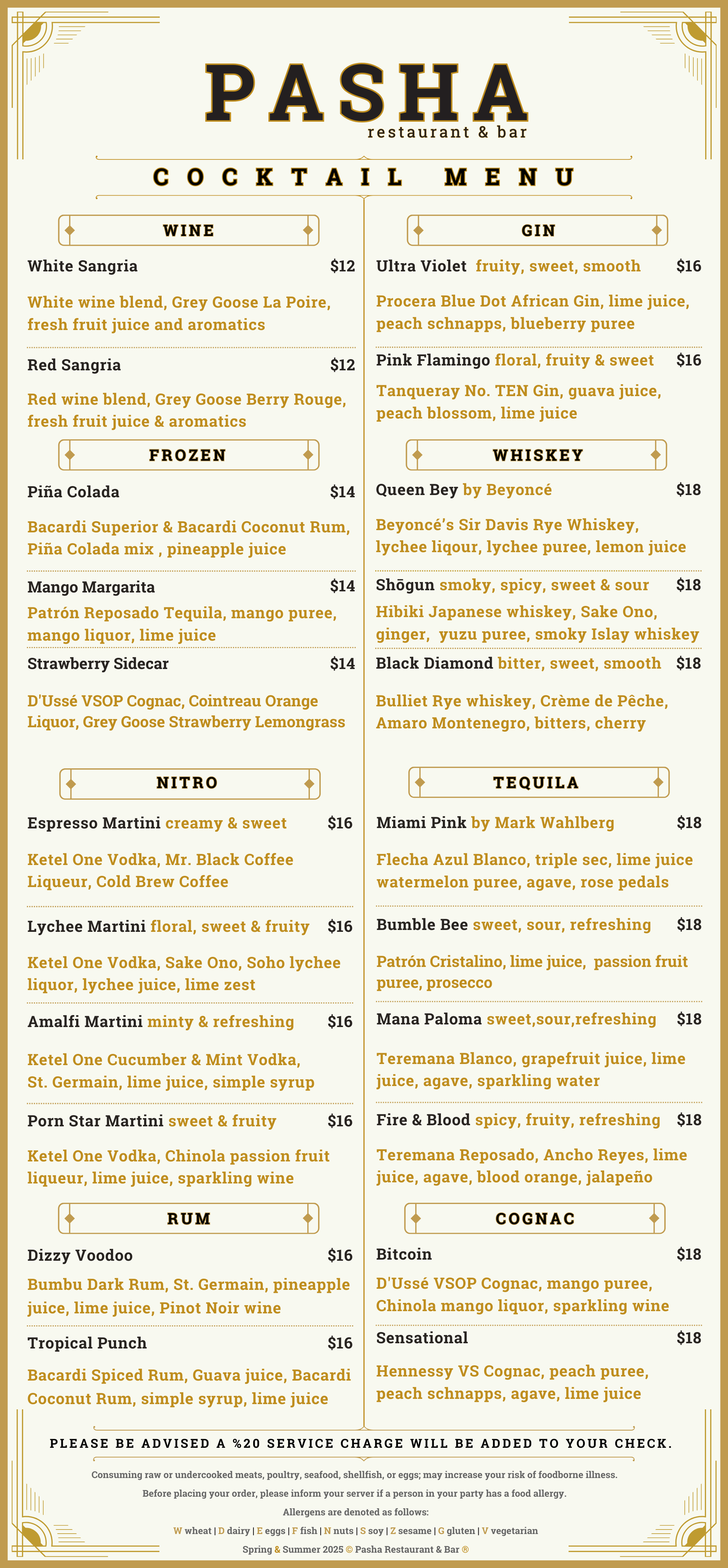 PASHA
restaurant & bar

COCKTAIL MENU

WINE

White Sangria $12

White wine blend, Grey Goose La Poire, fresh fruit juice and aromatics

Red Sangria $12

Red wine blend, Grey Goose Berry Rouge, fresh fruit juice & aromatics

FROZEN

Piña Colada $14

Bacardi Superior & Bacardi Coconut Rum, Piña Colada mix , pineapple juice

Mango Margarita $14

Patrón Reposado Tequila, mango puree, mango liquor, lime juice

Strawberry Sidecar $14

D'Ussé VSOP Cognac, Cointreau Orange Liquor, Grey Goose Strawberry Lemongrass

NITRO

Espresso Martini creamy & sweet $16

Ketel One Vodka, Mr. Black Coffee Liqueur, Cold Brew Coffee

Lychee Martini floral, sweet & fruity $16

Ketel One Vodka, Sake Ono, Soho lychee liquor, lychee juice, lime zest

Amalfi Martini minty & refreshing $16

Ketel One Cucumber & Mint Vodka, St. Germain, lime juice, simple syrup

Porn Star Martini sweet & fruity $16

Ketel One Vodka, Chinola passion fruit liqueur, lime juice, sparkling wine

RUM

Dizzy Voodoo $16

Bumbu Dark Rum, St. Germain, pineapple juice, lime juice, Pinot Noir wine

Tropical Punch $16

Bacardi Spiced Rum, Guava juice, Bacardi Coconut Rum, simple syrup, lime juice

GIN

Ultra Violet fruity, sweet, smooth $16

Procera Blue Dot African Gin, lime juice, peach schnapps, blueberry puree

Pink Flamingo floral, fruity & sweet $16

Tanqueray No. TEN Gin, guava juice, peach blossom, lime juice

WHISKEY

Queen Bey by Beyoncé $18

Beyoncé's Sir Davis Rye Whiskey, lychee liqour, lychee puree, lemon juice

Shōgun smoky, spicy, sweet & sour $18

Hibiki Japanese whiskey, Sake Ono, ginger, yuzu puree, smoky Islay whiskey

Black Diamond bitter, sweet, smooth $18

Bulliet Rye whiskey, Crème de Pêche, Amaro Montenegro, bitters, cherry

TEQUILA

Miami Pink by Mark Wahlberg $18

Flecha Azul Blanco, triple sec, lime juice watermelon puree, agave, rose pedals

Bumble Bee sweet, sour, refreshing $18

Patrón Cristalino, lime juice, passion fruit puree, prosecco

Mana Paloma sweet,sour,refreshing $18

Teremana Blanco, grapefruit juice, lime juice, agave, sparkling water

Fire & Blood spicy, fruity, refreshing $18

Teremana Reposado, Ancho Reyes, lime juice, agave, blood orange, jalapeño

COGNAC

Bitcoin $18

D'Ussé VSOP Cognac, mango puree, Chinola mango liquor, sparkling wine

Sensational $18

Hennessy VS Cognac, peach puree, peach schnapps, agave, lime juice

PLEASE BE ADVISED A %20 SERVICE CHARGE WILL BE ADDED TO YOUR CHECK.

Consuming raw or undercooked meats, poultry, seafood, shellfish, or eggs; may increase your risk of foodborne illness.

Before placing your order, please inform your server if a person in your party has a food allergy.

Allergens are denoted as follows:

W wheat | D dairy | E eggs | F fish | N nuts | S soy | Z sesame | G gluten | V vegetarian

Spring & Summer 2025 © Pasha Restaurant & Bar ®